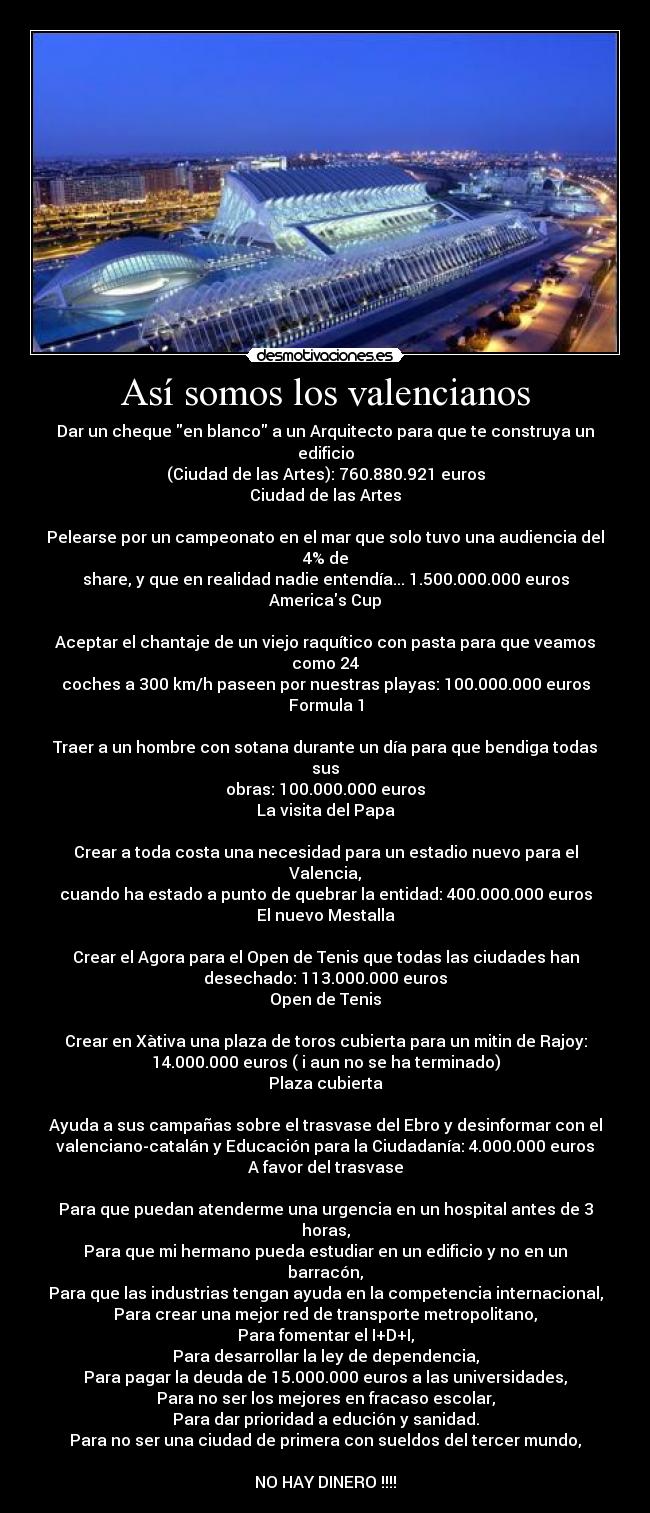 desmotivaciones.es

Así somos los valencianos

Dar un cheque "en blanco" a un Arquitecto para que te construya un edificio
(Ciudad de las Artes): 760.880.921 euros
Ciudad de las Artes

Pelearse por un campeonato en el mar que solo tuvo una audiencia del 4% de
share, y que en realidad nadie entendía... 1.500.000.000 euros
America's Cup

Aceptar el chantaje de un viejo raquítico con pasta para que veamos como 24
coches a 300 km/h paseen por nuestras playas: 100.000.000 euros
Formula 1

Traer a un hombre con sotana durante un día para que bendiga todas sus
obras: 100.000.000 euros
La visita del Papa

Crear a toda costa una necesidad para un estadio nuevo para el Valencia,
cuando ha estado a punto de quebrar la entidad: 400.000.000 euros
El nuevo Mestalla

Crear el Agora para el Open de Tenis que todas las ciudades han desechado: 113.000.000 euros
Open de Tenis

Crear en Xàtiva una plaza de toros cubierta para un mitin de Rajoy:
14.000.000 euros ( i aun no se ha terminado)
Plaza cubierta

Ayuda a sus campañas sobre el trasvase del Ebro y desinformar con el valenciano-catalán y Educación para la Ciudadanía: 4.000.000 euros
A favor del trasvase

Para que puedan atenderme una urgencia en un hospital antes de 3 horas,
Para que mi hermano pueda estudiar en un edificio y no en un barracón,
Para que las industrias tengan ayuda en la competencia internacional,
Para crear una mejor red de transporte metropolitano,
Para fomentar el I+D+I,
Para desarrollar la ley de dependencia,
Para pagar la deuda de 15.000.000 euros a las universidades,
Para no ser los mejores en fracaso escolar,
Para dar prioridad a edución y sanidad.
Para no ser una ciudad de primera con sueldos del tercer mundo,

NO HAY DINERO !!!!